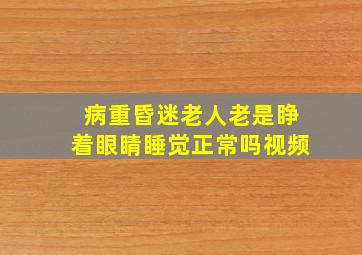 病重昏迷老人老是睁着眼睛睡觉正常吗视频